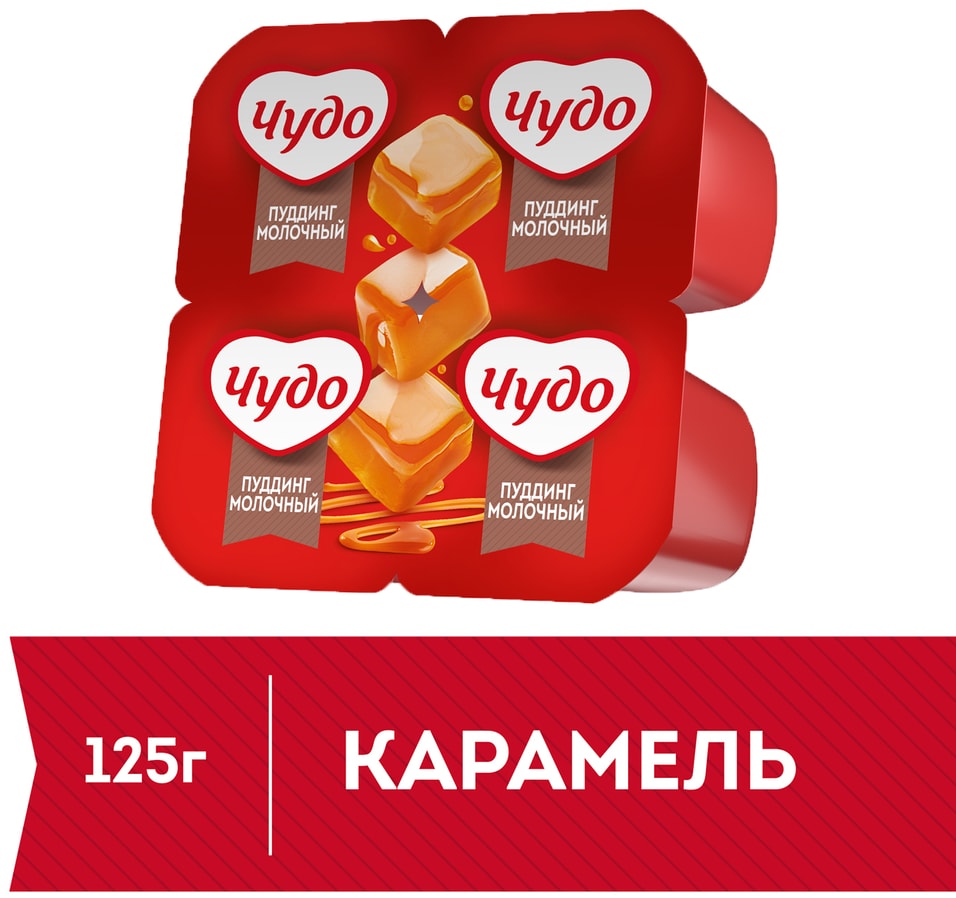 Чудо
ПУДДИНГ МОЛОЧНЫЙ

Чудо
ПУДДИНГ МОЛОЧНЫЙ

Чудо
ПУДДИНГ МОЛОЧНЫЙ

Чудо
ПУДДИНГ МОЛОЧНЫЙ

125г

КАРАМЕЛЬ